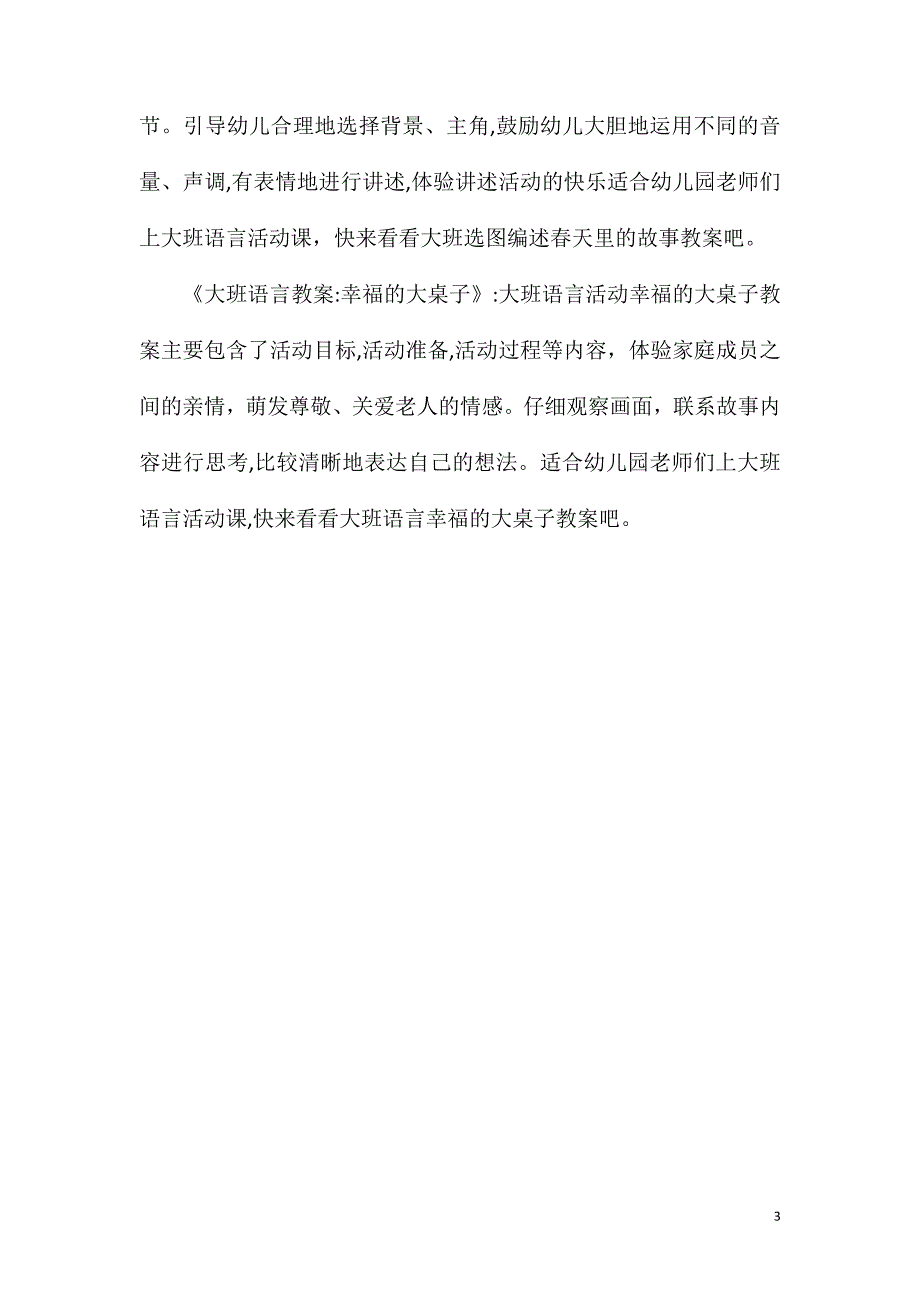 节。引导幼儿合理地选择背景、主角,鼓励幼儿大胆地运用不同的音量、声调,有表情地进行讲述,体验讲述活动的快乐适合幼儿园老师们上大班语言活动课，快来看看大班选图编述春天里的故事教案吧。

《大班语言教案:幸福的大桌子》:大班语言活动幸福的大桌子教案主要包含了活动目标,活动准备,活动过程等内容，体验家庭成员之间的亲情，萌发尊敬、关爱老人的情感。仔细观察画面，联系故事内容进行思考,比较清晰地表达自己的想法。适合幼儿园老师们上大班语言活动课,快来看看大班语言幸福的大桌子教案吧。

3